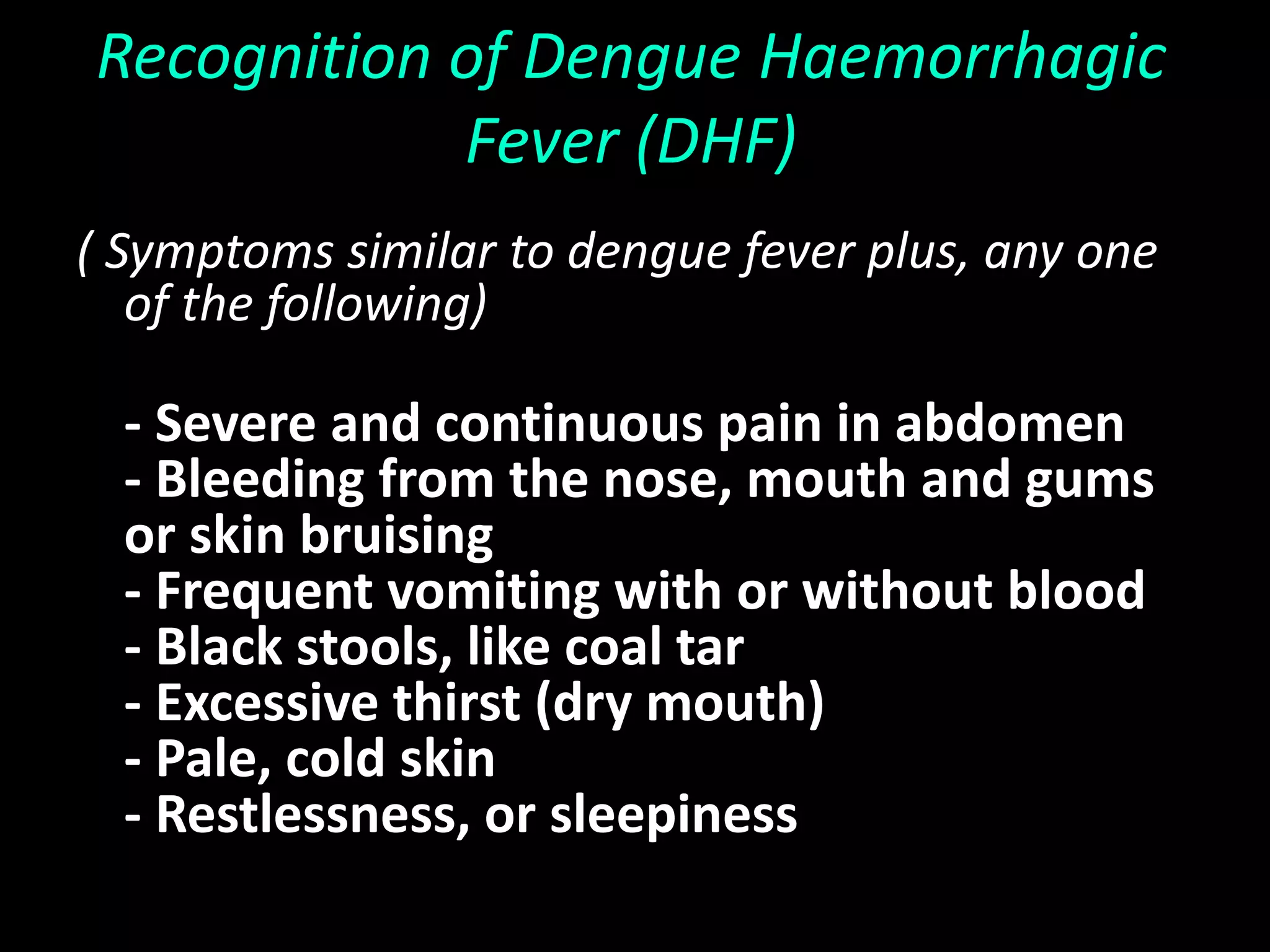 Recognition of Dengue Haemorrhagic Fever (DHF)

( Symptoms similar to dengue fever plus, any one of the following)

- Severe and continuous pain in abdomen
- Bleeding from the nose, mouth and gums or skin bruising
- Frequent vomiting with or without blood
- Black stools, like coal tar
- Excessive thirst (dry mouth)
- Pale, cold skin
- Restlessness, or sleepiness